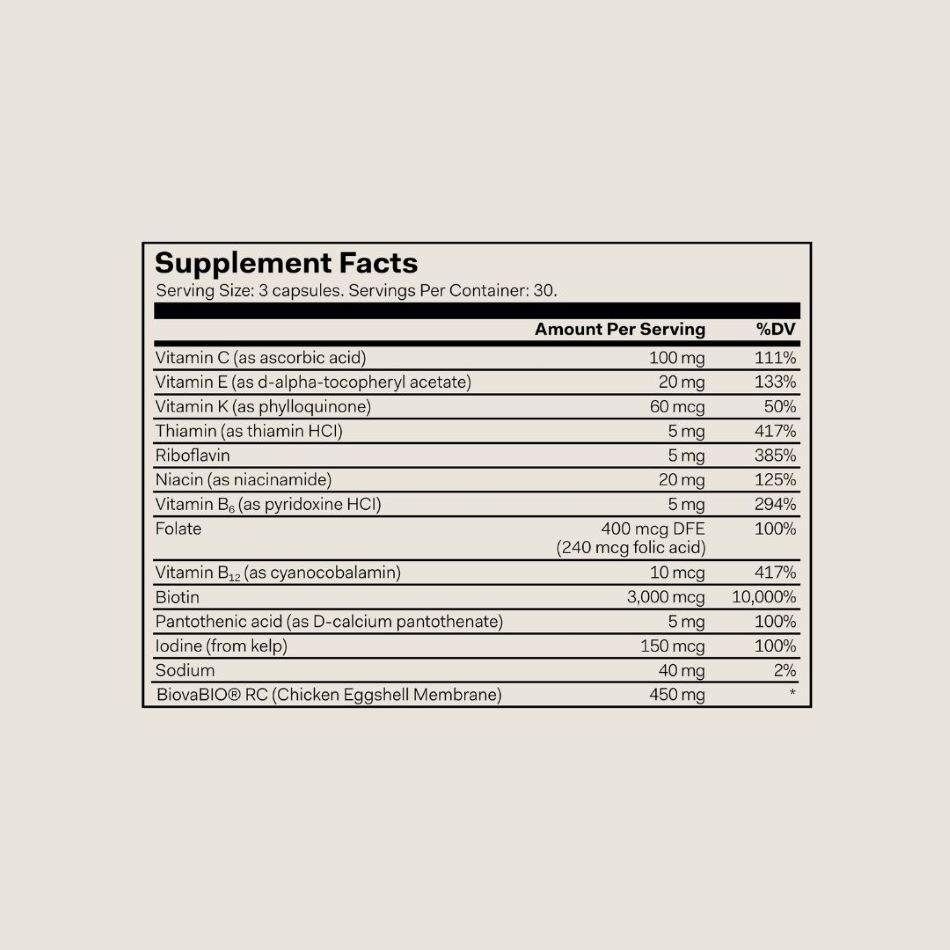 Supplement Facts
Serving Size: 3 capsules. Servings Per Container: 30.

| | Amount Per Serving | %DV |
|---|---|---|
| Vitamin C (as ascorbic acid) | 100 mg | 111% |
| Vitamin E (as d-alpha-tocopheryl acetate) | 20 mg | 133% |
| Vitamin K (as phylloquinone) | 60 mcg | 50% |
| Thiamin (as thiamin HCl) | 5 mg | 417% |
| Riboflavin | 5 mg | 385% |
| Niacin (as niacinamide) | 20 mg | 125% |
| Vitamin $B_6$ (as pyridoxine HCl) | 5 mg | 294% |
| Folate | 400 mcg DFE (240 mcg folic acid) | 100% |
| Vitamin $B_{12}$ (as cyanocobalamin) | 10 mcg | 417% |
| Biotin | 3,000 mcg | 10,000% |
| Pantothenic acid (as D-calcium pantothenate) | 5 mg | 100% |
| Iodine (from kelp) | 150 mcg | 100% |
| Sodium | 40 mg | 2% |
| BiovaBIO® RC (Chicken Eggshell Membrane) | 450 mg | * |